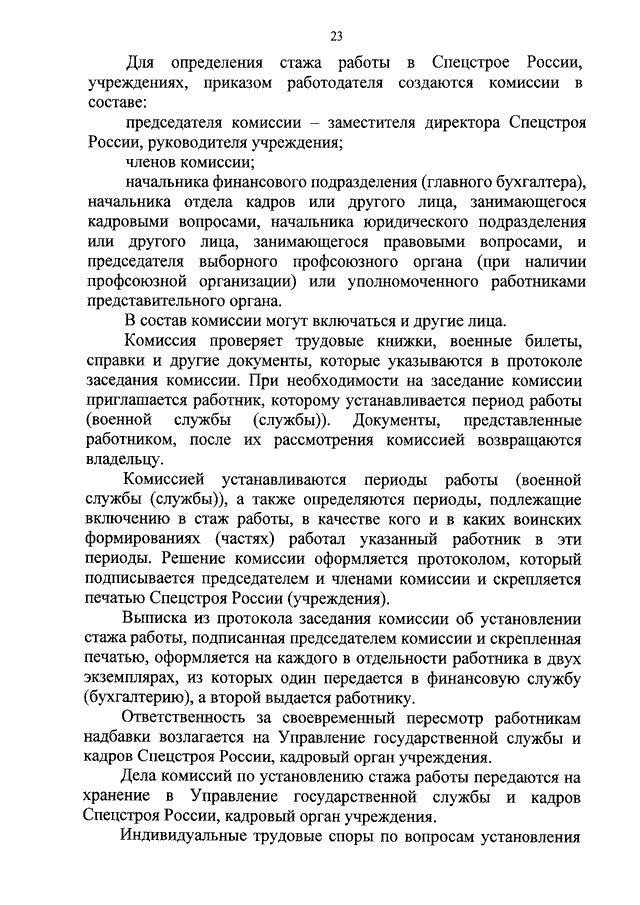 23

Для определения стажа работы в Спецстрое России, учреждениях, приказом работодателя создаются комиссии в составе:

председателя комиссии – заместителя директора Спецстроя России, руководителя учреждения;

членов комиссии;

начальника финансового подразделения (главного бухгалтера), начальника отдела кадров или другого лица, занимающегося кадровыми вопросами, начальника юридического подразделения или другого лица, занимающегося правовыми вопросами, и председателя выборного профсоюзного органа (при наличии профсоюзной организации) или уполномоченного работниками представительного органа.

В состав комиссии могут включаться и другие лица.

Комиссия проверяет трудовые книжки, военные билеты, справки и другие документы, которые указываются в протоколе заседания комиссии. При необходимости на заседание комиссии приглашается работник, которому устанавливается период работы (военной службы (службы)). Документы, представленные работником, после их рассмотрения комиссией возвращаются владельцу.

Комиссией устанавливаются периоды работы (военной службы (службы)), а также определяются периоды, подлежащие включению в стаж работы, в качестве кого и в каких воинских формированиях (частях) работал указанный работник в эти периоды. Решение комиссии оформляется протоколом, который подписывается председателем и членами комиссии и скрепляется печатью Спецстроя России (учреждения).

Выписка из протокола заседания комиссии об установлении стажа работы, подписанная председателем комиссии и скрепленная печатью, оформляется на каждого в отдельности работника в двух экземплярах, из которых один передается в финансовую службу (бухгалтерию), а второй выдается работнику.

Ответственность за своевременный пересмотр работникам надбавки возлагается на Управление государственной службы и кадров Спецстроя России, кадровый орган учреждения.

Дела комиссий по установлению стажа работы передаются на хранение в Управление государственной службы и кадров Спецстроя России, кадровый орган учреждения.

Индивидуальные трудовые споры по вопросам установления